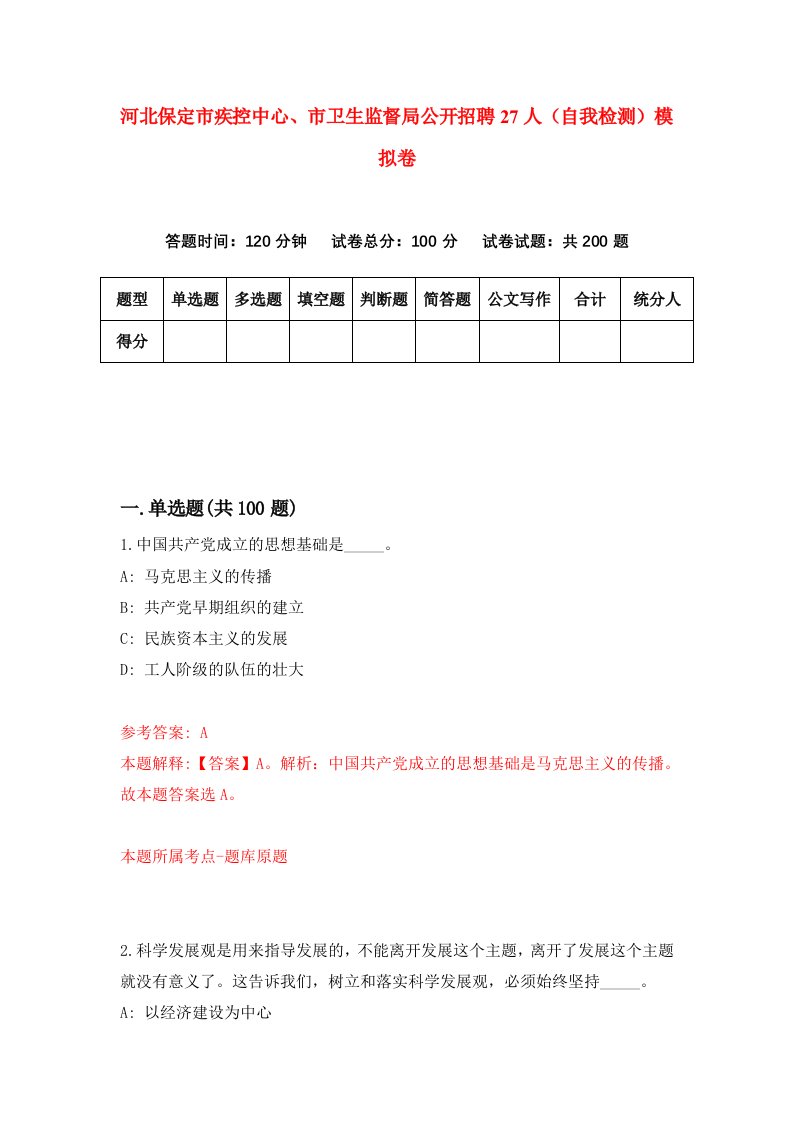 河北保定市疾控中心、市卫生监督局公开招聘27人（自我检测）模拟卷

答题时间：120分钟　试卷总分：100分　试卷试题：共200题

| 题型 | 单选题 | 多选题 | 填空题 | 判断题 | 简答题 | 公文写作 | 合计 | 统分人 |
|---|---|---|---|---|---|---|---|---|
| 得分 | | | | | | | | |

一.单选题(共100题)

1.中国共产党成立的思想基础是_____。
A: 马克思主义的传播
B: 共产党早期组织的建立
C: 民族资本主义的发展
D: 工人阶级的队伍的壮大

参考答案: A
本题解释:【答案】A。解析：中国共产党成立的思想基础是马克思主义的传播。故本题答案选A。

本题所属考点-题库原题

2.科学发展观是用来指导发展的，不能离开发展这个主题，离开了发展这个主题就没有意义了。这告诉我们，树立和落实科学发展观，必须始终坚持_____。
A: 以经济建设为中心